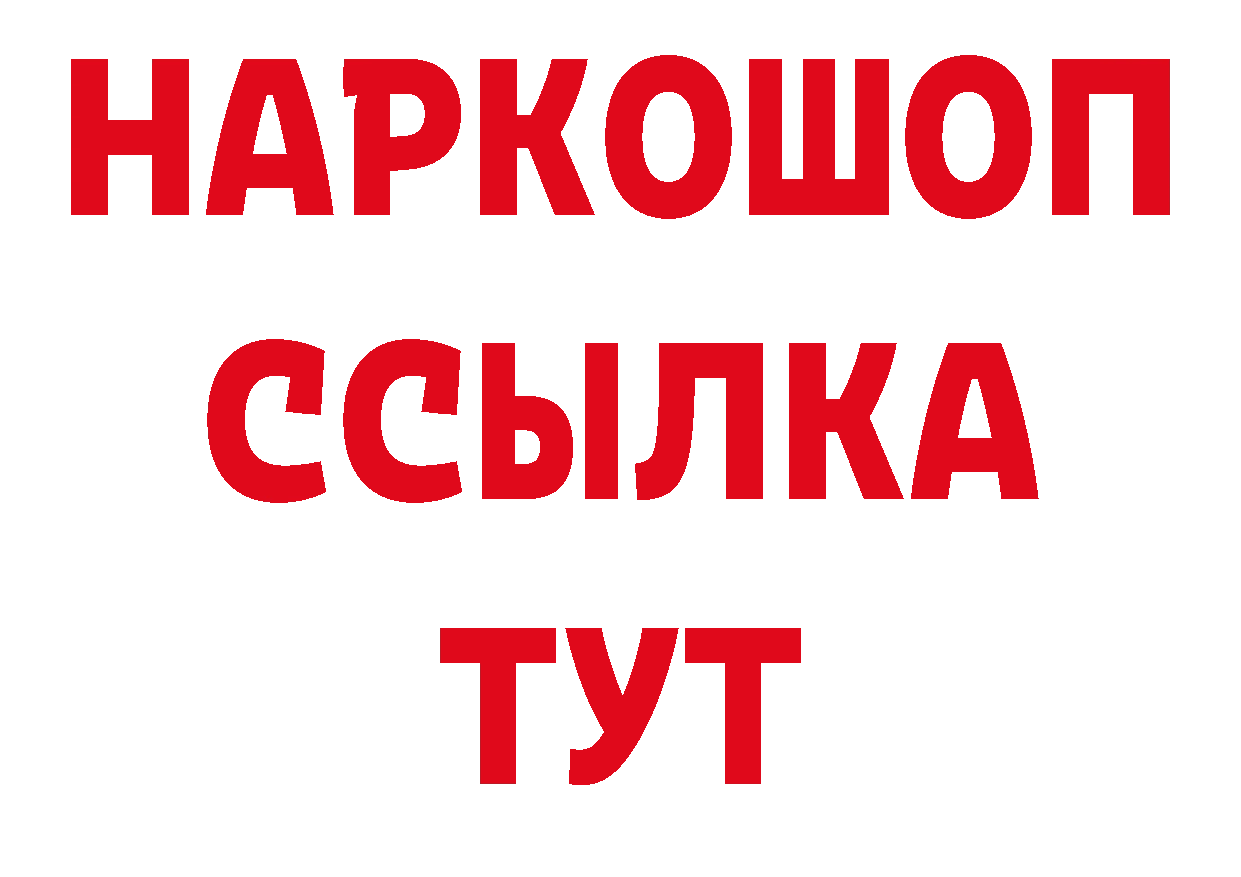 НАРКОШОП
ССЫЛКА
ТУТ